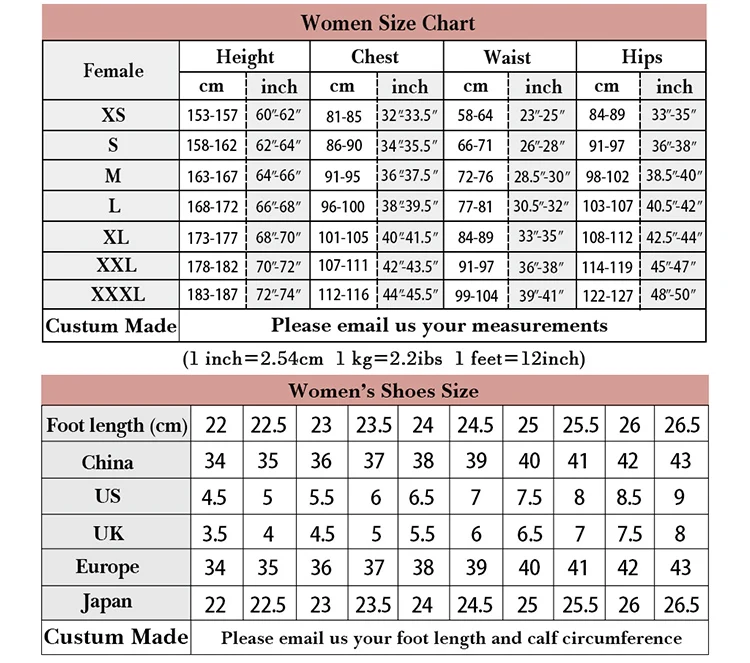 Women Size Chart

| Female | Height cm | Height inch | Chest cm | Chest inch | Waist cm | Waist inch | Hips cm | Hips inch |
|---|---|---|---|---|---|---|---|---|
| XS | 153-157 | 60″-62″ | 81-85 | 32″-33.5″ | 58-64 | 23″-25″ | 84-89 | 33″-35″ |
| S | 158-162 | 62″-64″ | 86-90 | 34″-35.5″ | 66-71 | 26″-28″ | 91-97 | 36″-38″ |
| M | 163-167 | 64″-66″ | 91-95 | 36″-37.5″ | 72-76 | 28.5″-30″ | 98-102 | 38.5″-40″ |
| L | 168-172 | 66″-68″ | 96-100 | 38″-39.5″ | 77-81 | 30.5″-32″ | 103-107 | 40.5″-42″ |
| XL | 173-177 | 68″-70″ | 101-105 | 40″-41.5″ | 84-89 | 33″-35″ | 108-112 | 42.5″-44″ |
| XXL | 178-182 | 70″-72″ | 107-111 | 42″-43.5″ | 91-97 | 36″-38″ | 114-119 | 45″-47″ |
| XXXL | 183-187 | 72″-74″ | 112-116 | 44″-45.5″ | 99-104 | 39″-41″ | 122-127 | 48″-50″ |
| Custum Made | Please email us your measurements | | | | | | | |

(1 inch=2.54cm 1 kg=2.2ibs 1 feet=12inch)

Women's Shoes Size

| Foot length (cm) | 22 | 22.5 | 23 | 23.5 | 24 | 24.5 | 25 | 25.5 | 26 | 26.5 |
|---|---|---|---|---|---|---|---|---|---|---|
| China | 34 | 35 | 36 | 37 | 38 | 39 | 40 | 41 | 42 | 43 |
| US | 4.5 | 5 | 5.5 | 6 | 6.5 | 7 | 7.5 | 8 | 8.5 | 9 |
| UK | 3.5 | 4 | 4.5 | 5 | 5.5 | 6 | 6.5 | 7 | 7.5 | 8 |
| Europe | 34 | 35 | 36 | 37 | 38 | 39 | 40 | 41 | 42 | 43 |
| Japan | 22 | 22.5 | 23 | 23.5 | 24 | 24.5 | 25 | 25.5 | 26 | 26.5 |
| Custum Made | Please email us your foot length and calf circumference | | | | | | | | | |